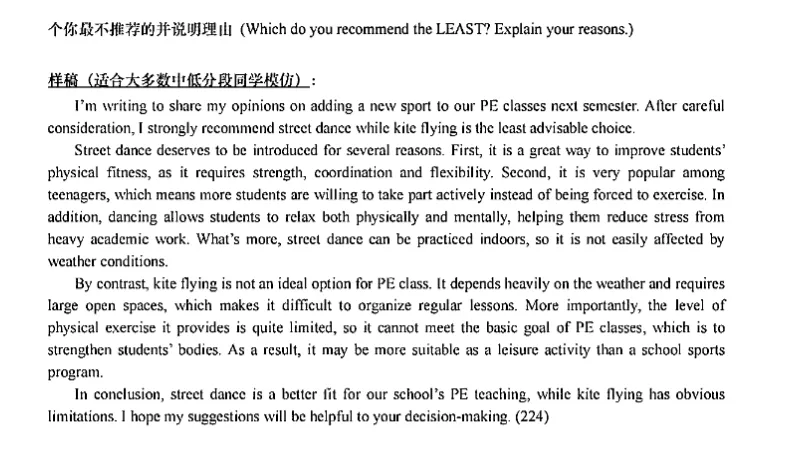 个你最不推荐的并说明理由 (Which do you recommend the LEAST? Explain your reasons.)

样稿（适合大多数中低分段同学模仿）:

I'm writing to share my opinions on adding a new sport to our PE classes next semester. After careful consideration, I strongly recommend street dance while kite flying is the least advisable choice.

Street dance deserves to be introduced for several reasons. First, it is a great way to improve students' physical fitness, as it requires strength, coordination and flexibility. Second, it is very popular among teenagers, which means more students are willing to take part actively instead of being forced to exercise. In addition, dancing allows students to relax both physically and mentally, helping them reduce stress from heavy academic work. What's more, street dance can be practiced indoors, so it is not easily affected by weather conditions.

By contrast, kite flying is not an ideal option for PE class. It depends heavily on the weather and requires large open spaces, which makes it difficult to organize regular lessons. More importantly, the level of physical exercise it provides is quite limited, so it cannot meet the basic goal of PE classes, which is to strengthen students' bodies. As a result, it may be more suitable as a leisure activity than a school sports program.

In conclusion, street dance is a better fit for our school's PE teaching, while kite flying has obvious limitations. I hope my suggestions will be helpful to your decision-making. (224)